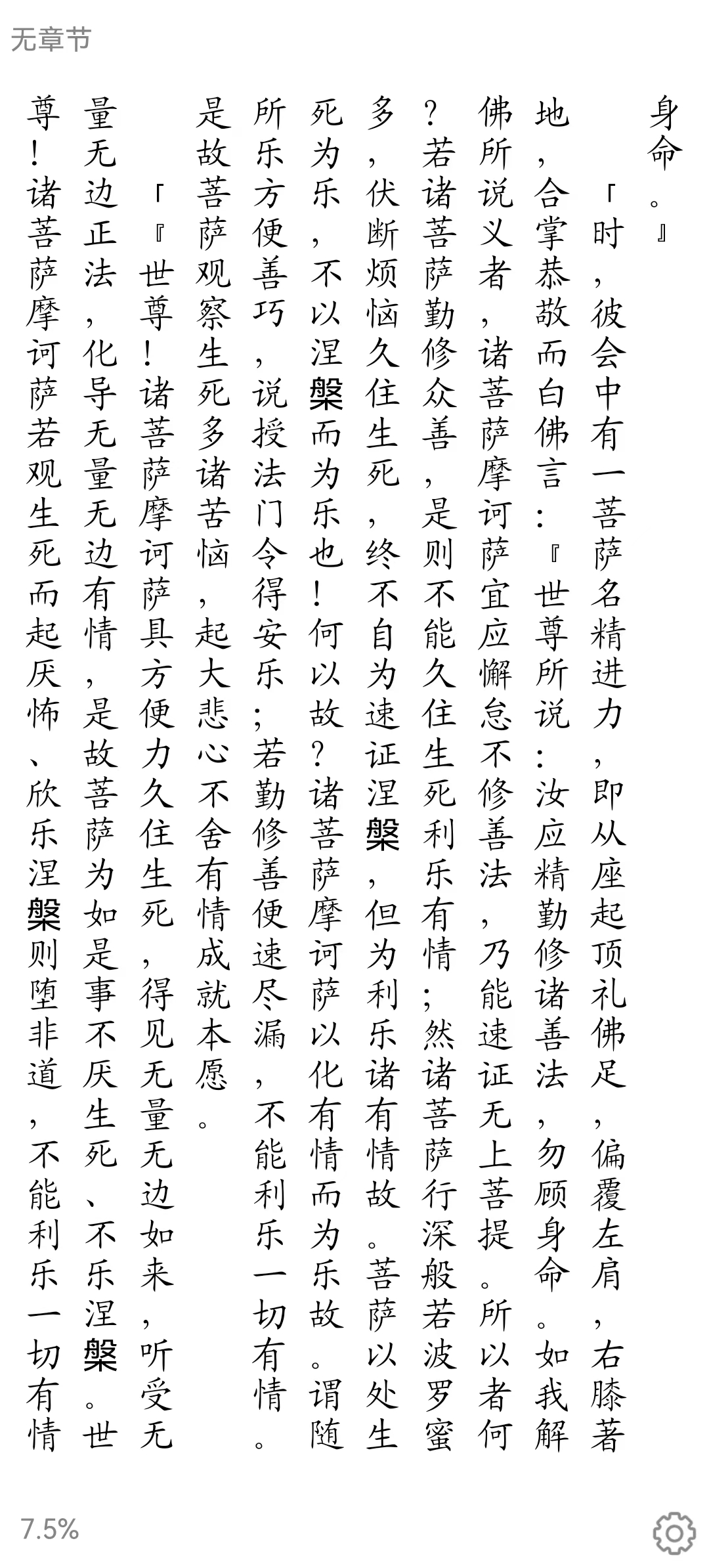 无章节

身命。』

「时，彼会中有一菩萨名精进力，即从座起顶礼佛足，偏覆左肩，右膝著地，合掌恭敬而白佛言：『世尊所说：汝应精勤修诸善法，勿顾身命。如我解佛所说义者，诸菩萨摩诃萨宜应懈怠不修善法，乃能速证无上菩提。所以者何？若诸菩萨勤修众善，是则不能久住生死利乐有情；然诸菩萨行深般若波罗蜜多，伏断烦恼久住生死，终不自为速证涅槃，但为利乐诸有情故。菩萨以处生死为乐，不以涅槃而为乐也！何以故？诸菩萨摩诃萨以化有情而为乐故。谓随所乐方便善巧，说授法门令得安乐；若勤修善便速尽漏，不能利乐一切有情。是故菩萨观察生死多诸苦恼，起大悲心不舍有情成就本愿。

「『世尊！诸菩萨摩诃萨具方便力久住生死，得见无量无边如来，听受无量无边正法，化导无量无边有情，是故菩萨为如是事不厌生死、不乐涅槃。世尊！诸菩萨摩诃萨若观生死而起厌怖、欣乐涅槃则堕非道，不能利乐一切有情

7.5%